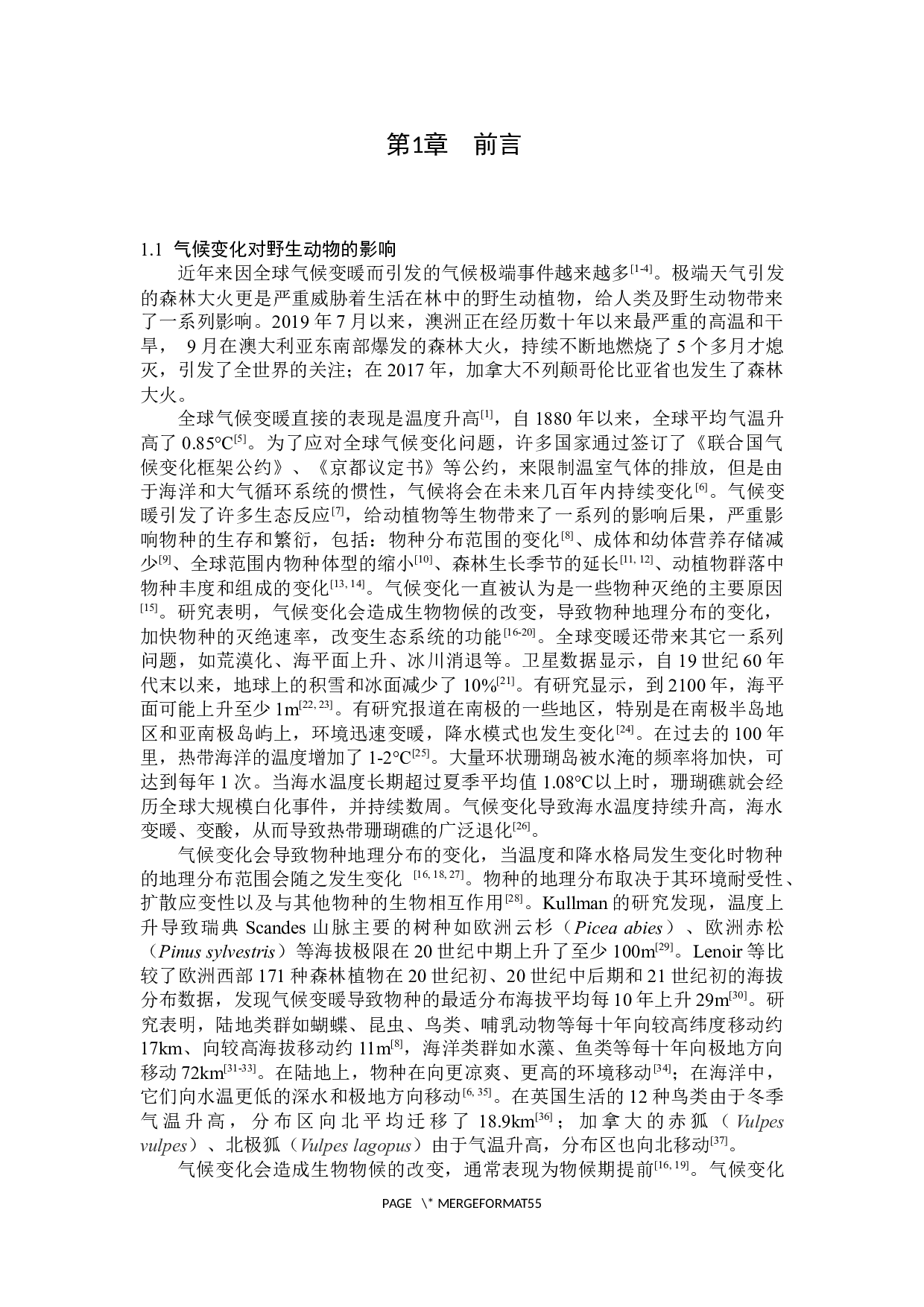 第1章　前言

1.1 气候变化对野生动物的影响

近年来因全球气候变暖而引发的气候极端事件越来越多$^{[1-4]}$。极端天气引发的森林大火更是严重威胁着生活在林中的野生动植物，给人类及野生动物带来了一系列影响。2019 年 7 月以来，澳洲正在经历数十年以来最严重的高温和干旱， 9 月在澳大利亚东南部爆发的森林大火，持续不断地燃烧了 5 个多月才熄灭，引发了全世界的关注；在 2017 年，加拿大不列颠哥伦比亚省也发生了森林大火。

全球气候变暖直接的表现是温度升高$^{[1]}$，自 1880 年以来，全球平均气温升高了 0.85°C$^{[5]}$。为了应对全球气候变化问题，许多国家通过签订了《联合国气候变化框架公约》、《京都议定书》等公约，来限制温室气体的排放，但是由于海洋和大气循环系统的惯性，气候将会在未来几百年内持续变化$^{[6]}$。气候变暖引发了许多生态反应$^{[7]}$，给动植物等生物带来了一系列的影响后果，严重影响物种的生存和繁衍，包括：物种分布范围的变化$^{[8]}$、成体和幼体营养存储减少$^{[9]}$、全球范围内物种体型的缩小$^{[10]}$、森林生长季节的延长$^{[11, 12]}$、动植物群落中物种丰度和组成的变化$^{[13, 14]}$。气候变化一直被认为是一些物种灭绝的主要原因$^{[15]}$。研究表明，气候变化会造成生物物候的改变，导致物种地理分布的变化，加快物种的灭绝速率，改变生态系统的功能$^{[16-20]}$。全球变暖还带来其它一系列问题，如荒漠化、海平面上升、冰川消退等。卫星数据显示，自 19 世纪 60 年代末以来，地球上的积雪和冰面减少了 10%$^{[21]}$。有研究显示，到 2100 年，海平面可能上升至少 1m$^{[22, 23]}$。有研究报道在南极的一些地区，特别是在南极半岛地区和亚南极岛屿上，环境迅速变暖，降水模式也发生变化$^{[24]}$。在过去的 100 年里，热带海洋的温度增加了 1-2°C$^{[25]}$。大量环状珊瑚岛被水淹的频率将加快，可达到每年 1 次。当海水温度长期超过夏季平均值 1.08°C以上时，珊瑚礁就会经历全球大规模白化事件，并持续数周。气候变化导致海水温度持续升高，海水变暖、变酸，从而导致热带珊瑚礁的广泛退化$^{[26]}$。

气候变化会导致物种地理分布的变化，当温度和降水格局发生变化时物种的地理分布范围会随之发生变化 $^{[16, 18, 27]}$。物种的地理分布取决于其环境耐受性、扩散应变性以及与其他物种的生物相互作用$^{[28]}$。Kullman 的研究发现，温度上升导致瑞典 Scandes 山脉主要的树种如欧洲云杉（Picea abies）、欧洲赤松（Pinus sylvestris）等海拔极限在 20 世纪中期上升了至少 100m$^{[29]}$。Lenoir 等比较了欧洲西部 171 种森林植物在 20 世纪初、20 世纪中后期和 21 世纪初的海拔分布数据，发现气候变暖导致物种的最适分布海拔平均每 10 年上升 29m$^{[30]}$。研究表明，陆地类群如蝴蝶、昆虫、鸟类、哺乳动物等每十年向较高纬度移动约 17km、向较高海拔移动约 11m$^{[8]}$，海洋类群如水藻、鱼类等每十年向极地方向移动 72km$^{[31-33]}$。在陆地上，物种在向更凉爽、更高的环境移动$^{[34]}$；在海洋中，它们向水温更低的深水和极地方向移动$^{[6, 35]}$。在英国生活的 12 种鸟类由于冬季气温升高，分布区向北平均迁移了 18.9km$^{[36]}$；加拿大的赤狐（Vulpes vulpes）、北极狐（Vulpes lagopus）由于气温升高，分布区也向北移动$^{[37]}$。

气候变化会造成生物物候的改变，通常表现为物候期提前$^{[16, 19]}$。气候变化

PAGE \* MERGEFORMAT55